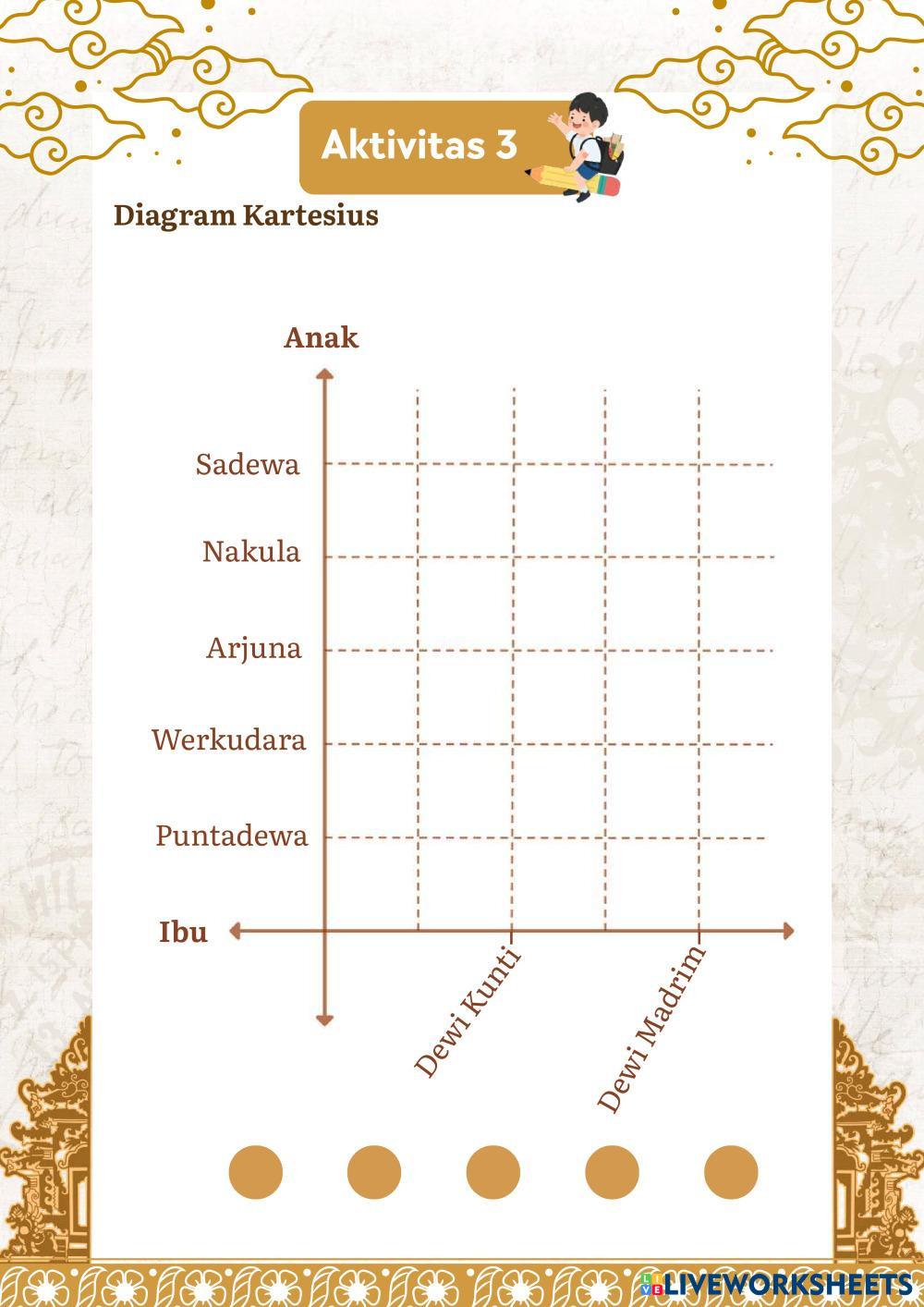 Aktivitas 3

Diagram Kartesius

Anak

Sadewa

Nakula

Arjuna

Werkudara

Puntadewa

Ibu

Dewi Kunti

Dewi Madrim

LIVEWORKSHEETS